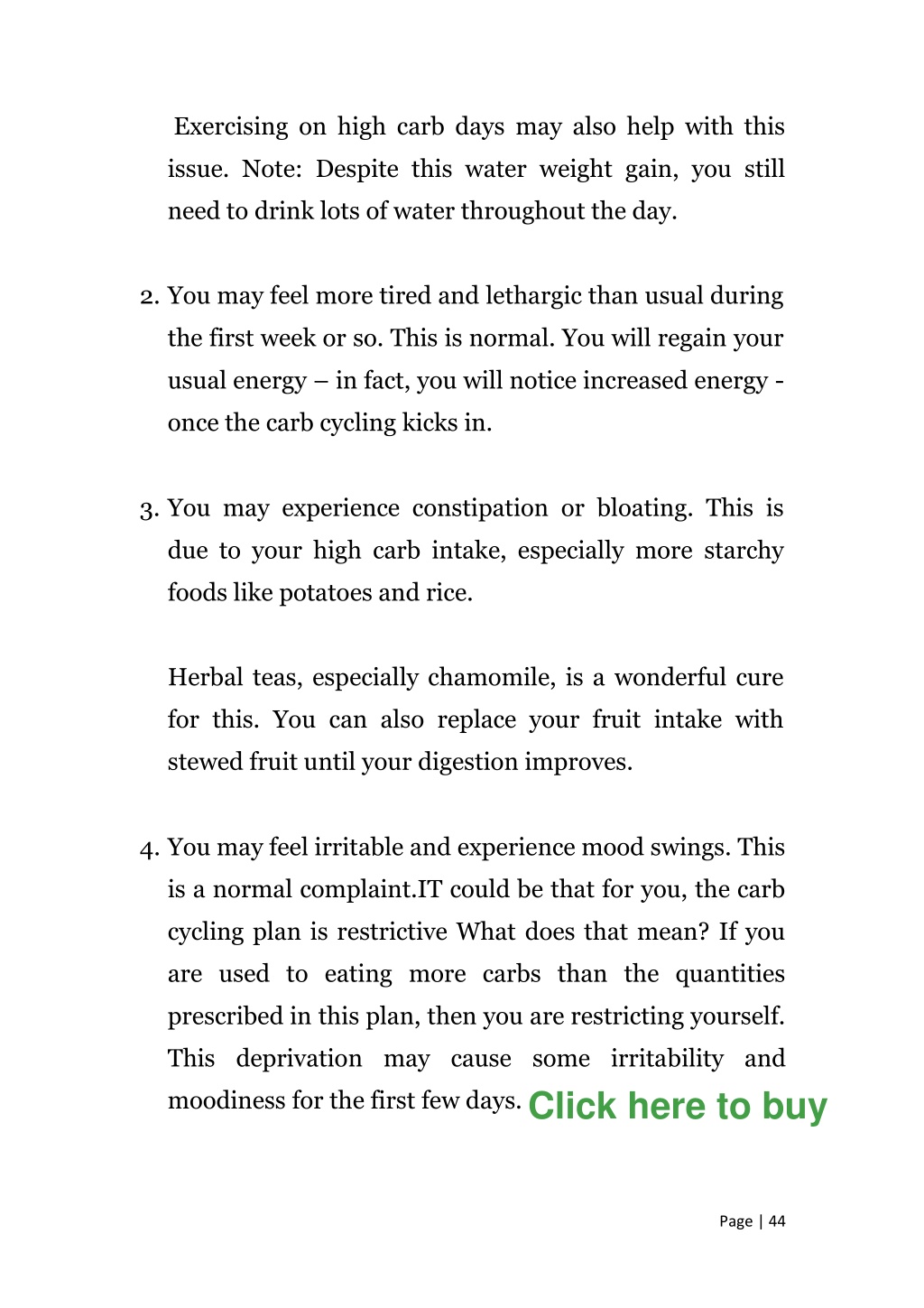 Exercising on high carb days may also help with this issue. Note: Despite this water weight gain, you still need to drink lots of water throughout the day.

2. You may feel more tired and lethargic than usual during the first week or so. This is normal. You will regain your usual energy – in fact, you will notice increased energy - once the carb cycling kicks in.

3. You may experience constipation or bloating. This is due to your high carb intake, especially more starchy foods like potatoes and rice.

Herbal teas, especially chamomile, is a wonderful cure for this. You can also replace your fruit intake with stewed fruit until your digestion improves.

4. You may feel irritable and experience mood swings. This is a normal complaint.IT could be that for you, the carb cycling plan is restrictive What does that mean? If you are used to eating more carbs than the quantities prescribed in this plan, then you are restricting yourself. This deprivation may cause some irritability and moodiness for the first few days. Click here to buy

Page | 44